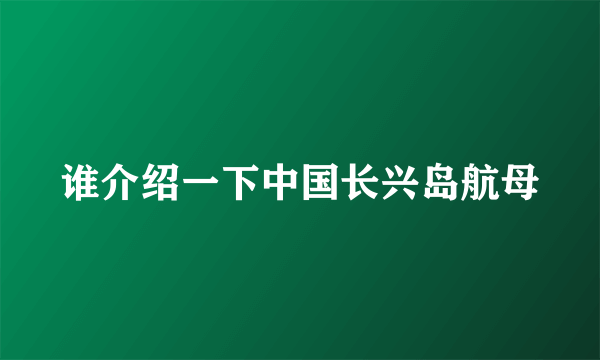 谁介绍一下中国长兴岛航母